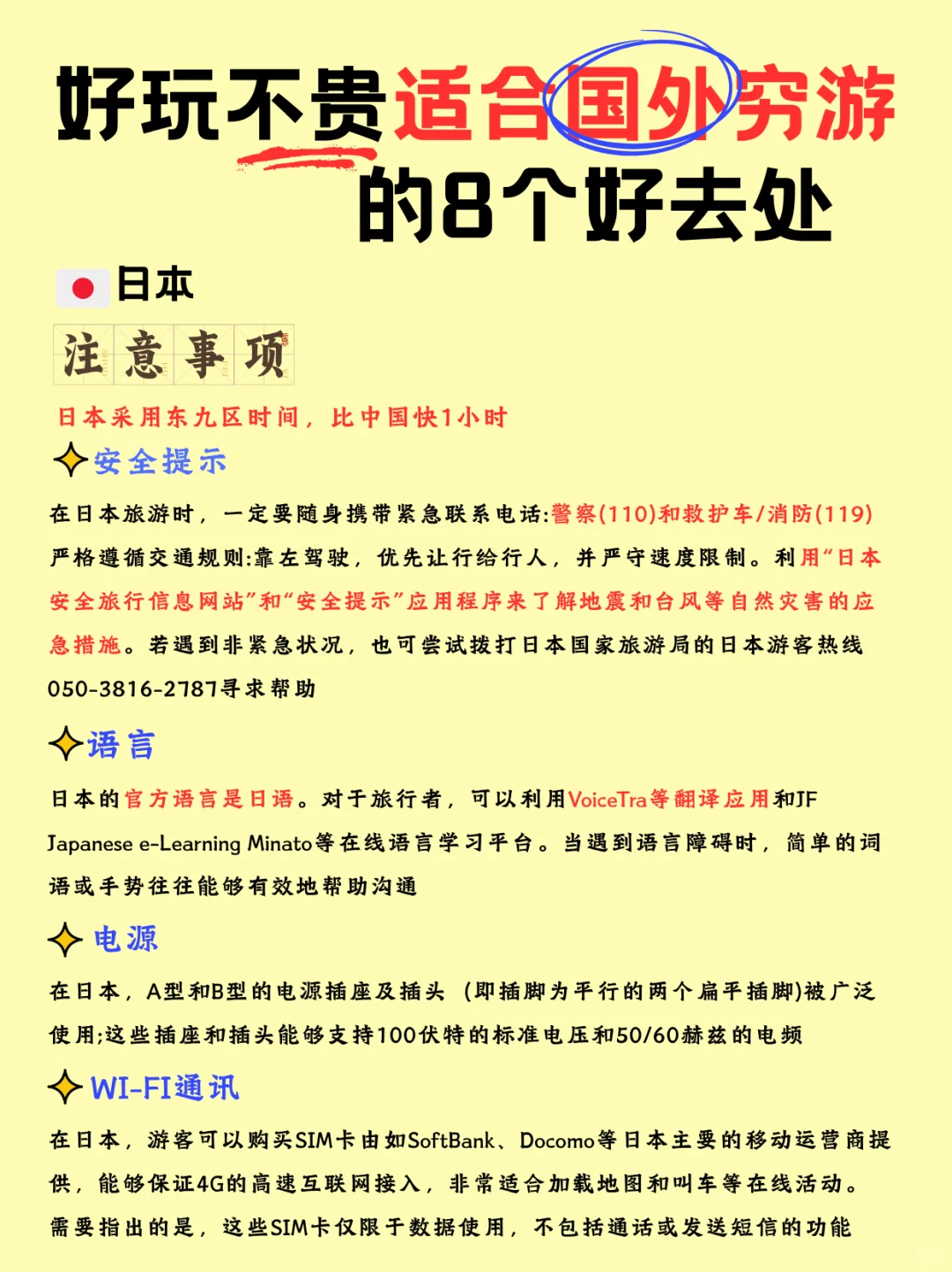 好玩不贵适合国外穷游的8个好去处

日本

注意事项

日本采用东九区时间，比中国快1小时

安全提示

在日本旅游时，一定要随身携带紧急联系电话:警察(110)和救护车/消防(119)严格遵循交通规则:靠左驾驶，优先让行给行人，并严守速度限制。利用“日本安全旅行信息网站”和“安全提示”应用程序来了解地震和台风等自然灾害的应急措施。若遇到非紧急状况，也可尝试拨打日本国家旅游局的日本游客热线050-3816-2787寻求帮助

语言

日本的官方语言是日语。对于旅行者，可以利用VoiceTra等翻译应用和JF Japanese e-Learning Minato等在线语言学习平台。当遇到语言障碍时，简单的词语或手势往往能够有效地帮助沟通

电源

在日本，A型和B型的电源插座及插头（即插脚为平行的两个扁平插脚)被广泛使用;这些插座和插头能够支持100伏特的标准电压和50/60赫兹的电频

WI-FI通讯

在日本，游客可以购买SIM卡由如SoftBank、Docomo等日本主要的移动运营商提供，能够保证4G的高速互联网接入，非常适合加载地图和叫车等在线活动。需要指出的是，这些SIM卡仅限于数据使用，不包括通话或发送短信的功能